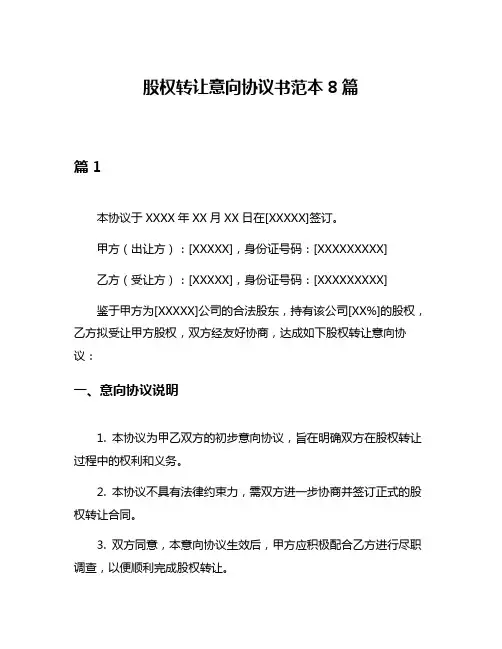 股权转让意向协议书范本 8 篇

篇 1

本协议于 XXXX 年 XX 月 XX 日在[XXXXX]签订。

甲方（出让方）：[XXXXX]，身份证号码：[XXXXXXXXX]

乙方（受让方）：[XXXXX]，身份证号码：[XXXXXXXXX]

鉴于甲方为[XXXXX]公司的合法股东，持有该公司[XX%]的股权，乙方拟受让甲方股权，双方经友好协商，达成如下股权转让意向协议：

一、意向协议说明

1. 本协议为甲乙双方的初步意向协议，旨在明确双方在股权转让过程中的权利和义务。

2. 本协议不具有法律约束力，需双方进一步协商并签订正式的股权转让合同。

3. 双方同意，本意向协议生效后，甲方应积极配合乙方进行尽职调查，以便顺利完成股权转让。